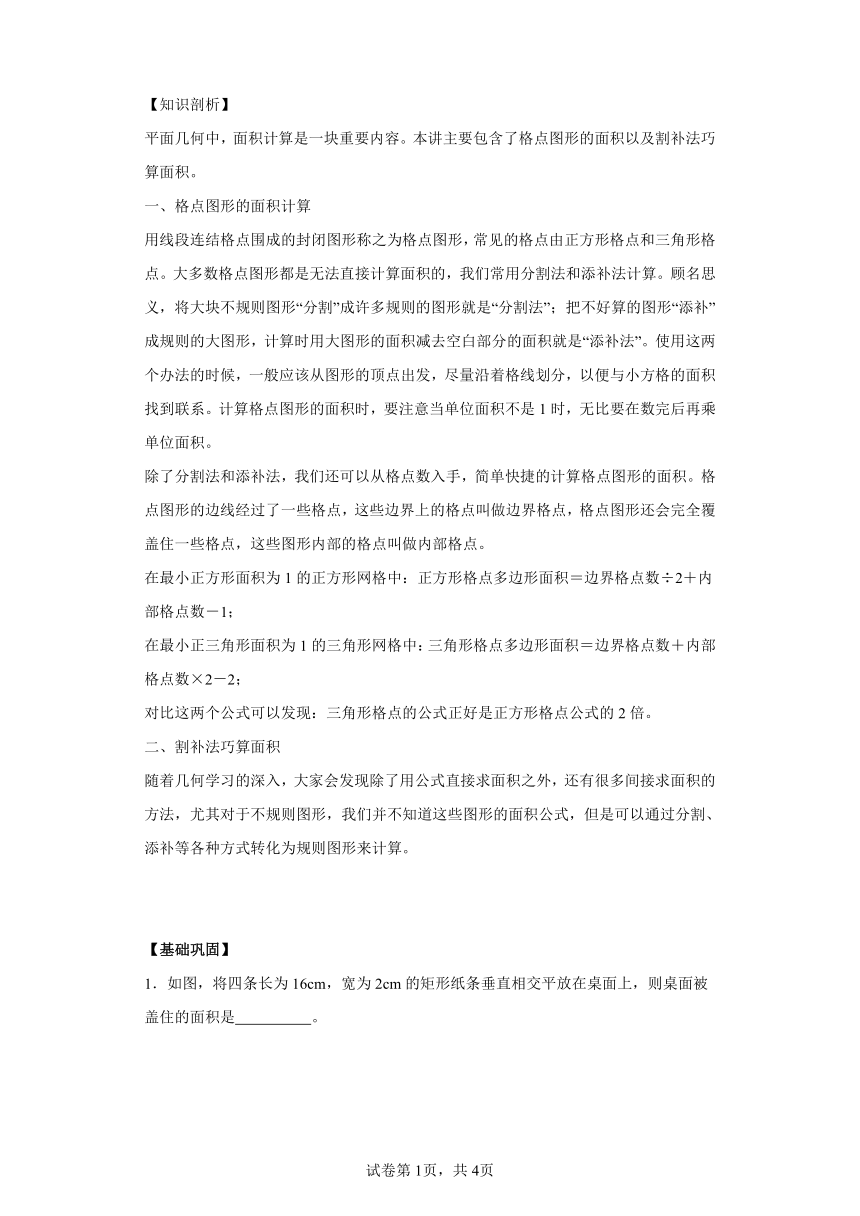 【知识剖析】

平面几何中，面积计算是一块重要内容。本讲主要包含了格点图形的面积以及割补法巧算面积。

一、格点图形的面积计算

用线段连结格点围成的封闭图形称之为格点图形，常见的格点由正方形格点和三角形格点。大多数格点图形都是无法直接计算面积的，我们常用分割法和添补法计算。顾名思义，将大块不规则图形“分割”成许多规则的图形就是“分割法”；把不好算的图形“添补”成规则的大图形，计算时用大图形的面积减去空白部分的面积就是“添补法”。使用这两个办法的时候，一般应该从图形的顶点出发，尽量沿着格线划分，以便与小方格的面积找到联系。计算格点图形的面积时，要注意当单位面积不是 1 时，无比要在数完后再乘单位面积。

除了分割法和添补法，我们还可以从格点数入手，简单快捷的计算格点图形的面积。格点图形的边线经过了一些格点，这些边界上的格点叫做边界格点，格点图形还会完全覆盖住一些格点，这些图形内部的格点叫做内部格点。

在最小正方形面积为 1 的正方形网格中：正方形格点多边形面积＝边界格点数÷2＋内部格点数－1；

在最小正三角形面积为 1 的三角形网格中：三角形格点多边形面积＝边界格点数＋内部格点数×2－2；

对比这两个公式可以发现：三角形格点的公式正好是正方形格点公式的 2 倍。

二、割补法巧算面积

随着几何学习的深入，大家会发现除了用公式直接求面积之外，还有很多间接求面积的方法，尤其对于不规则图形，我们并不知道这些图形的面积公式，但是可以通过分割、添补等各种方式转化为规则图形来计算。

【基础巩固】

1．如图，将四条长为 16cm，宽为 2cm 的矩形纸条垂直相交平放在桌面上，则桌面被盖住的面积是__________。

试卷第 1页，共 4页